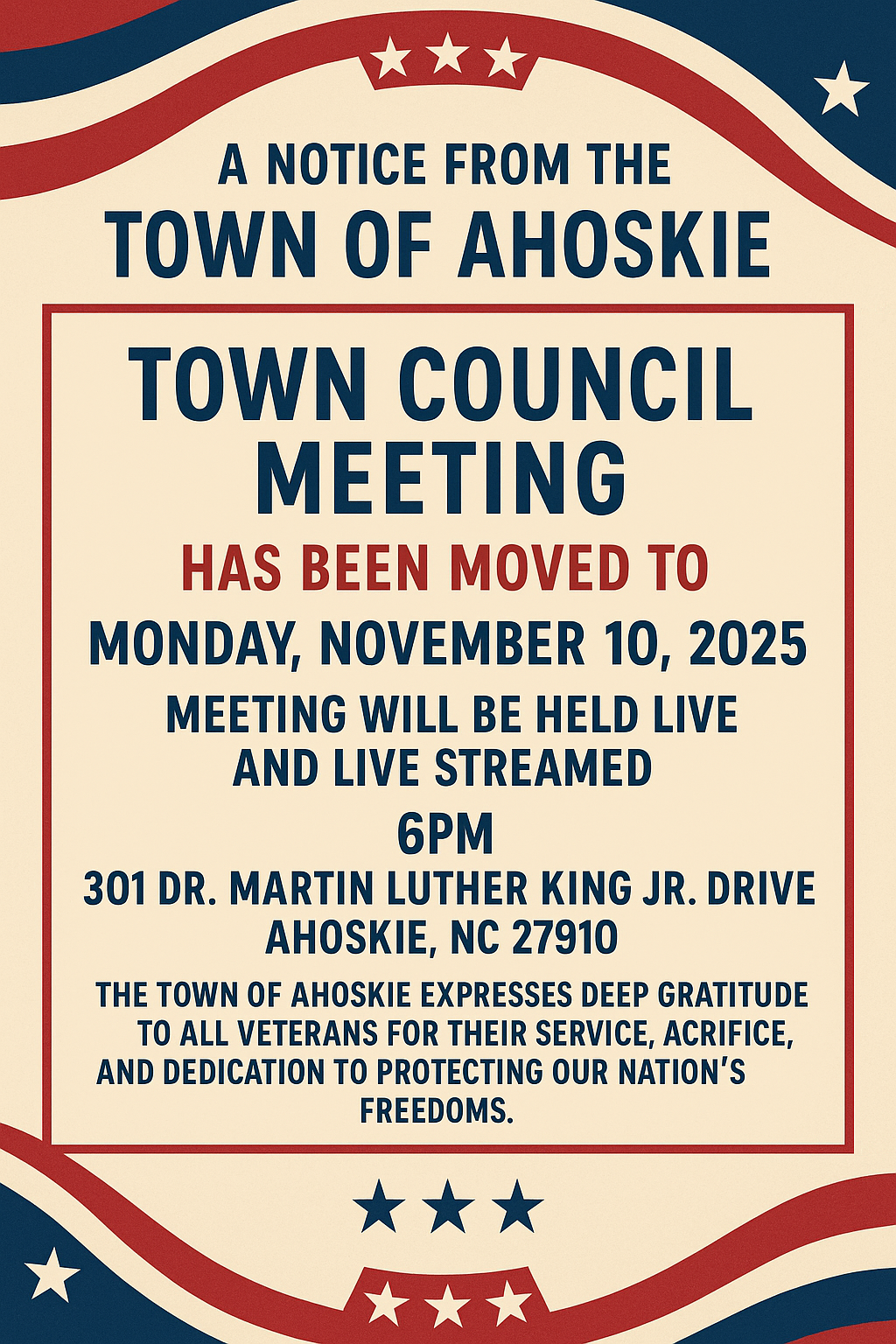 A NOTICE FROM THE
TOWN OF AHOSKIE

TOWN COUNCIL MEETING

HAS BEEN MOVED TO

MONDAY, NOVEMBER 10, 2025

MEETING WILL BE HELD LIVE AND LIVE STREAMED

6PM

301 DR. MARTIN LUTHER KING JR. DRIVE
AHOSKIE, NC 27910

THE TOWN OF AHOSKIE EXPRESSES DEEP GRATITUDE TO ALL VETERANS FOR THEIR SERVICE, ACRIFICE, AND DEDICATION TO PROTECTING OUR NATION'S FREEDOMS.